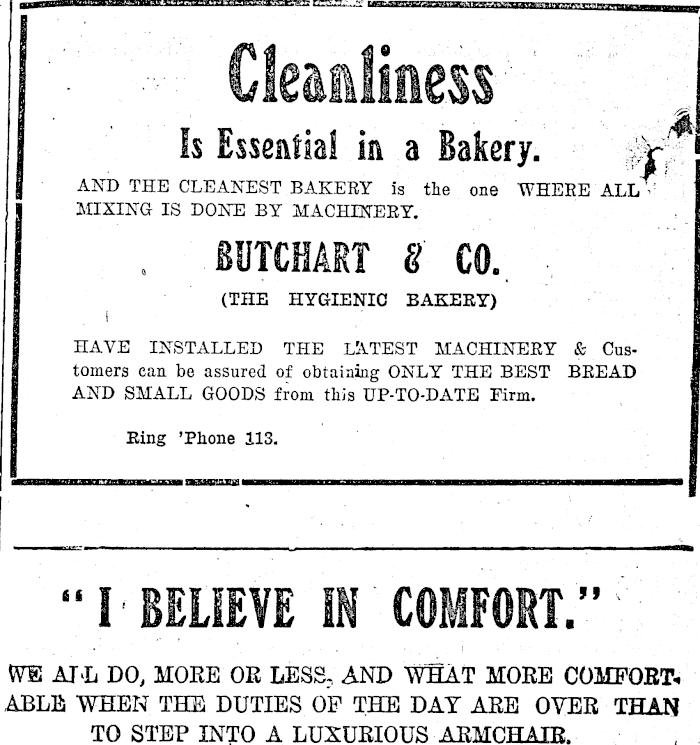 Cleanliness

Is Essential in a Bakery.

AND THE CLEANEST BAKERY is the one WHERE ALL MIXING IS DONE BY MACHINERY.

BUTCHART & CO.

(THE HYGIENIC BAKERY)

HAVE INSTALLED THE LATEST MACHINERY & Customers can be assured of obtaining ONLY THE BEST BREAD AND SMALL GOODS from this UP-TO-DATE Firm.

Ring 'Phone 113.

"I BELIEVE IN COMFORT."

WE ALL DO, MORE OR LESS, AND WHAT MORE COMFORTABLE WHEN THE DUTIES OF THE DAY ARE OVER THAN TO STEP INTO A LUXURIOUS ARMCHAIR.